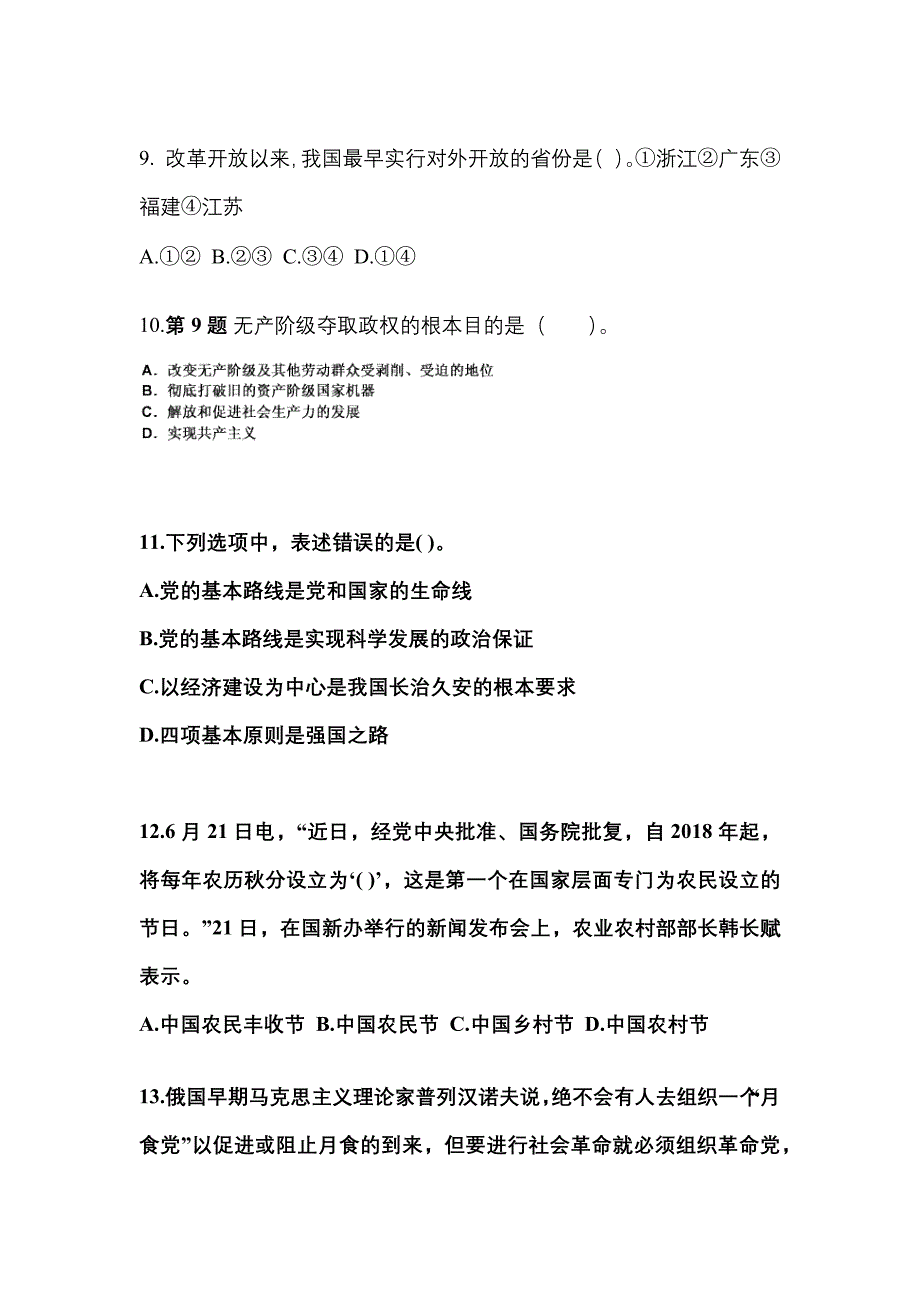 9. 改革开放以来，我国最早实行对外开放的省份是( )。①浙江②广东③福建④江苏

A.①② B.②③ C.③④ D.①④

10.第 9 题 无产阶级夺取政权的根本目的是（　　）。

A. 改变无产阶级及其他劳动群众受剥削、受迫的地位
B. 彻底打破旧的资产阶级国家机器
C. 解放和促进社会生产力的发展
D. 实现共产主义

11.下列选项中，表述错误的是( )。

A.党的基本路线是党和国家的生命线

B.党的基本路线是实现科学发展的政治保证

C.以经济建设为中心是我国长治久安的根本要求

D.四项基本原则是强国之路

12.6 月 21 日电，“近日，经党中央批准、国务院批复，自 2018 年起，将每年农历秋分设立为‘( )’，这是第一个在国家层面专门为农民设立的节日。”21 日，在国新办举行的新闻发布会上，农业农村部部长韩长赋表示。

A.中国农民丰收节 B.中国农民节 C.中国乡村节 D.中国农村节

13.俄国早期马克思主义理论家普列汉诺夫说，绝不会有人去组织一个月食党”以促进或阻止月食的到来，但要进行社会革命就必须组织革命党，